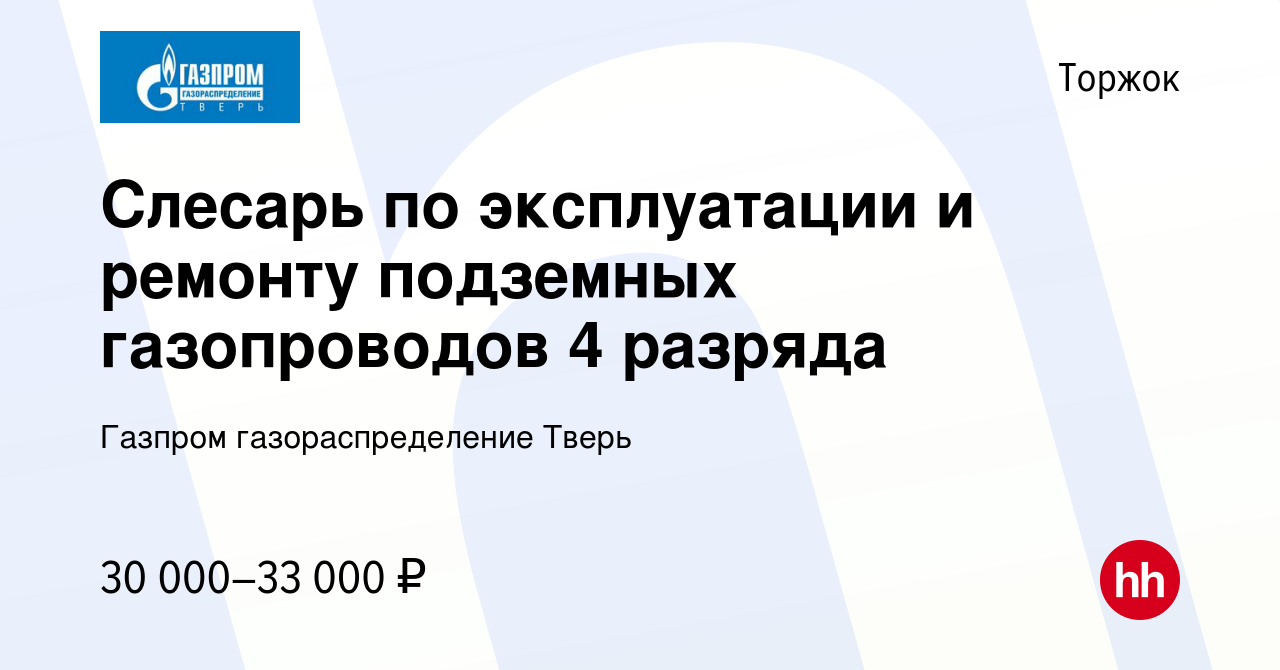 ГАЗПРОМ
ГАЗОРАСПРЕДЕЛЕНИЕ
ТВЕРЬ

Торжок

Слесарь по эксплуатации и ремонту подземных газопроводов 4 разряда

Газпром газораспределение Тверь

30 000–33 000 ₽

hh